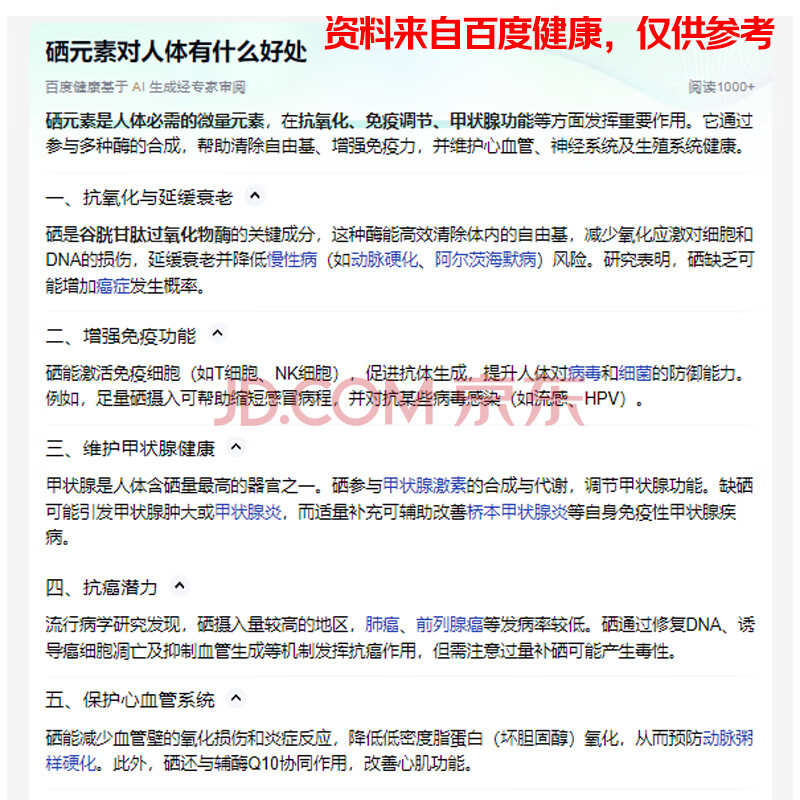 资料来自百度健康，仅供参考

硒元素对人体有什么好处

百度健康基于 AI 生成经专家审阅

阅读1000+

硒元素是人体必需的微量元素，在抗氧化、免疫调节、甲状腺功能等方面发挥重要作用。它通过参与多种酶的合成，帮助清除自由基、增强免疫力，并维护心血管、神经系统及生殖系统健康。

一、抗氧化与延缓衰老

硒是谷胱甘肽过氧化物酶的关键成分，这种酶能高效清除体内的自由基，减少氧化应激对细胞和DNA的损伤，延缓衰老并降低慢性病（如动脉硬化、阿尔茨海默病）风险。研究表明，硒缺乏可能增加癌症发生概率。

二、增强免疫功能

硒能激活免疫细胞（如T细胞、NK细胞），促进抗体生成，提升人体对病毒和细菌的防御能力。例如，足量硒摄入可帮助缩短感冒病程，并对抗某些病毒感染（如流感、HPV）。

JD.COM 京东

三、维护甲状腺健康

甲状腺是人体含硒量最高的器官之一。硒参与甲状腺激素的合成与代谢，调节甲状腺功能。缺硒可能引发甲状腺肿大或甲状腺炎，而适量补充可辅助改善桥本甲状腺炎等自身免疫性甲状腺疾病。

四、抗癌潜力

流行病学研究发现，硒摄入量较高的地区，肺癌、前列腺癌等发病率较低。硒通过修复DNA、诱导癌细胞凋亡及抑制血管生成等机制发挥抗癌作用，但需注意过量补硒可能产生毒性。

五、保护心血管系统

硒能减少血管壁的氧化损伤和炎症反应，降低低密度脂蛋白（坏胆固醇）氧化，从而预防动脉粥样硬化。此外，硒还与辅酶Q10协同作用，改善心肌功能。